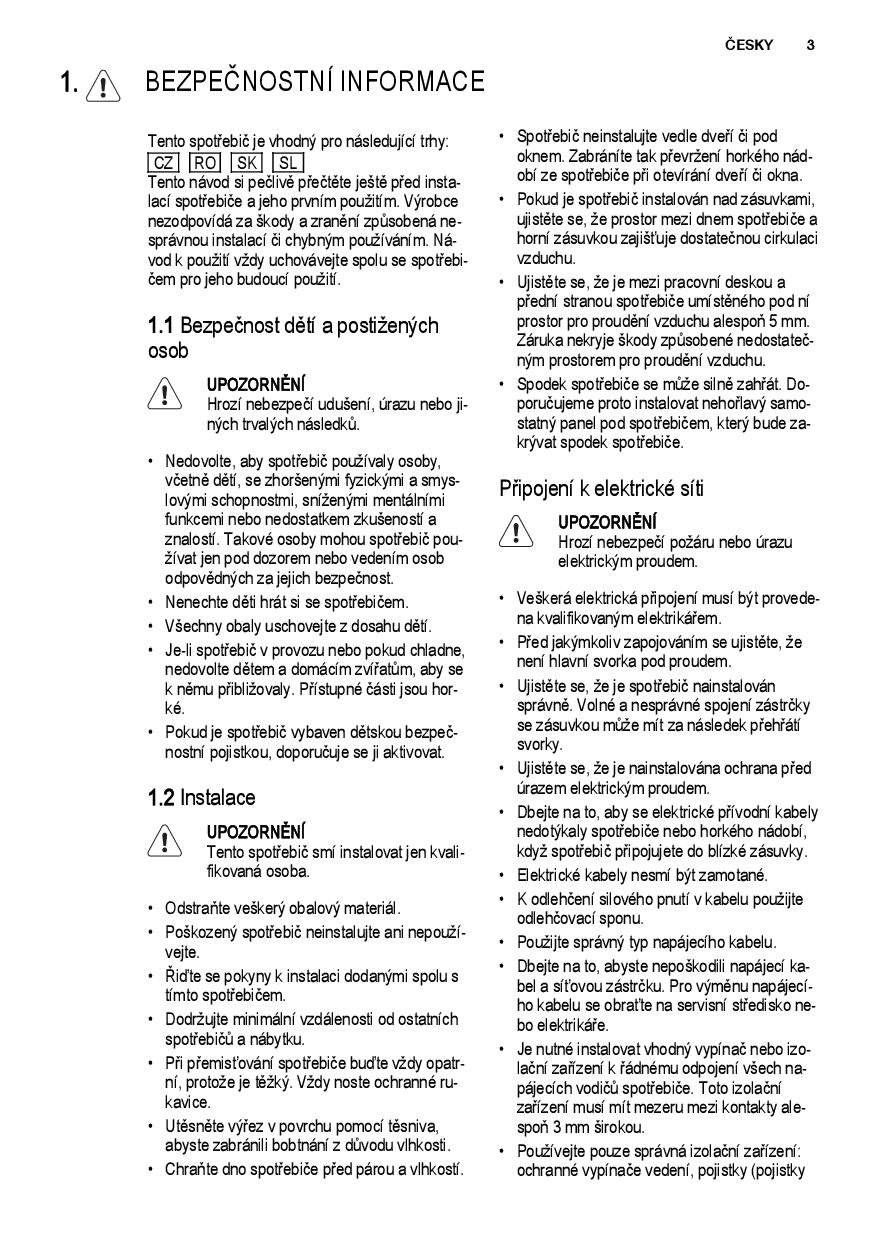 ČESKY 3

1. BEZPEČNOSTNÍ INFORMACE

Tento spotřebič je vhodný pro následující trhy:
CZ RO SK SL
Tento návod si pečlivě přečtěte ještě před instalací spotřebiče a jeho prvním použitím. Výrobce nezodpovídá za škody a zranění způsobená nesprávnou instalací či chybným používáním. Návod k použití vždy uchovávejte spolu se spotřebičem pro jeho budoucí použití.

1.1 Bezpečnost dětí a postižených osob

UPOZORNĚNÍ
Hrozí nebezpečí udušení, úrazu nebo jiných trvalých následků.

• Nedovolte, aby spotřebič používaly osoby, včetně dětí, se zhoršenými fyzickými a smyslovými schopnostmi, sníženými mentálními funkcemi nebo nedostatkem zkušeností a znalostí. Takové osoby mohou spotřebič používat jen pod dozorem nebo vedením osob odpovědných za jejich bezpečnost.
• Nenechte děti hrát si se spotřebičem.
• Všechny obaly uschovejte z dosahu dětí.
• Je-li spotřebič v provozu nebo pokud chladne, nedovolte dětem a domácím zvířatům, aby se k němu přibližovaly. Přístupné části jsou horké.
• Pokud je spotřebič vybaven dětskou bezpečnostní pojistkou, doporučuje se ji aktivovat.

1.2 Instalace

UPOZORNĚNÍ
Tento spotřebič smí instalovat jen kvalifikovaná osoba.

• Odstraňte veškerý obalový materiál.
• Poškozený spotřebič neinstalujte ani nepoužívejte.
• Řiďte se pokyny k instalaci dodanými spolu s tímto spotřebičem.
• Dodržujte minimální vzdálenosti od ostatních spotřebičů a nábytku.
• Při přemisťování spotřebiče buďte vždy opatrní, protože je těžký. Vždy noste ochranné rukavice.
• Utěsněte výřez v povrchu pomocí těsniva, abyste zabránili bobtnání z důvodu vlhkosti.
• Chraňte dno spotřebiče před párou a vlhkostí.

• Spotřebič neinstalujte vedle dveří či pod oknem. Zabráníte tak převržení horkého nádobí ze spotřebiče při otevírání dveří či okna.
• Pokud je spotřebič instalován nad zásuvkami, ujistěte se, že prostor mezi dnem spotřebiče a horní zásuvkou zajišťuje dostatečnou cirkulaci vzduchu.
• Ujistěte se, že je mezi pracovní deskou a přední stranou spotřebiče umístěného pod ní prostor pro proudění vzduchu alespoň 5 mm. Záruka nekryje škody způsobené nedostatečným prostorem pro proudění vzduchu.
• Spodek spotřebiče se může silně zahřát. Doporučujeme proto instalovat nehořlavý samostatný panel pod spotřebičem, který bude zakrývat spodek spotřebiče.

Připojení k elektrické síti

UPOZORNĚNÍ
Hrozí nebezpečí požáru nebo úrazu elektrickým proudem.

• Veškerá elektrická připojení musí být provedena kvalifikovaným elektrikářem.
• Před jakýmkoliv zapojováním se ujistěte, že není hlavní svorka pod proudem.
• Ujistěte se, že je spotřebič nainstalován správně. Volné a nesprávné spojení zástrčky se zásuvkou může mít za následek přehřátí svorky.
• Ujistěte se, že je nainstalována ochrana před úrazem elektrickým proudem.
• Dbejte na to, aby se elektrické přívodní kabely nedotýkaly spotřebiče nebo horkého nádobí, když spotřebič připojujete do blízké zásuvky.
• Elektrické kabely nesmí být zamotané.
• K odlehčení silového pnutí v kabelu použijte odlehčovací sponu.
• Použijte správný typ napájecího kabelu.
• Dbejte na to, abyste nepoškodili napájecí kabel a síťovou zástrčku. Pro výměnu napájecího kabelu se obraťte na servisní středisko nebo elektrikáře.
• Je nutné instalovat vhodný vypínač nebo izolační zařízení k řádnému odpojení všech napájecích vodičů spotřebiče. Toto izolační zařízení musí mít mezeru mezi kontakty alespoň 3 mm širokou.
• Používejte pouze správná izolační zařízení: ochranné vypínače vedení, pojistky (pojistky